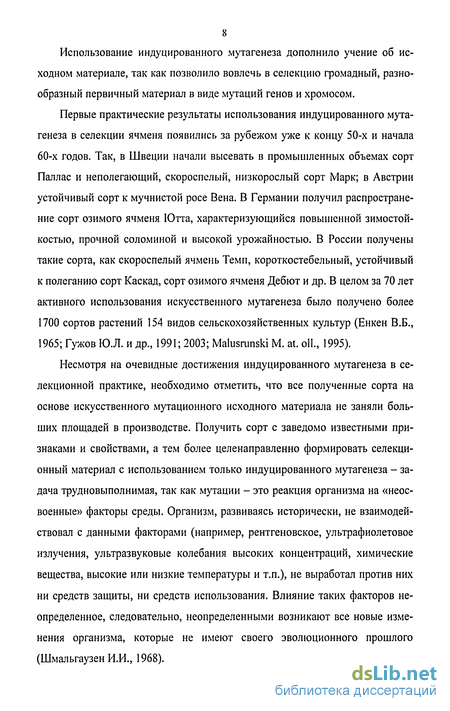 8

Использование индуцированного мутагенеза дополнило учение об исходном материале, так как позволило вовлечь в селекцию громадный, разнообразный первичный материал в виде мутаций генов и хромосом.

Первые практические результаты использования индуцированного мутагенеза в селекции ячменя появились за рубежом уже к концу 50-х и начала 60-х годов. Так, в Швеции начали высевать в промышленных объемах сорт Паллас и неполегающий, скороспелый, низкорослый сорт Марк; в Австрии устойчивый сорт к мучнистой росе Вена. В Германии получил распространение сорт озимого ячменя Ютта, характеризующийся повышенной зимостойкостью, прочной соломиной и высокой урожайностью. В России получены такие сорта, как скороспелый ячмень Темп, короткостебельный, устойчивый к полеганию сорт Каскад, сорт озимого ячменя Дебют и др. В целом за 70 лет активного использования искусственного мутагенеза было получено более 1700 сортов растений 154 видов сельскохозяйственных культур (Енкен В.Б., 1965; Гужов Ю.Л. и др., 1991; 2003; Malusrunski M. at. oll., 1995).

Несмотря на очевидные достижения индуцированного мутагенеза в селекционной практике, необходимо отметить, что все полученные сорта на основе искусственного мутационного исходного материала не заняли больших площадей в производстве. Получить сорт с заведомо известными признаками и свойствами, а тем более целенаправленно формировать селекционный материал с использованием только индуцированного мутагенеза – задача трудновыполнимая, так как мутации – это реакция организма на «неосвоенные» факторы среды. Организм, развиваясь исторически, не взаимодействовал с данными факторами (например, рентгеновское, ультрафиолетовое излучения, ультразвуковые колебания высоких концентраций, химические вещества, высокие или низкие температуры и т.п.), не выработал против них ни средств защиты, ни средств использования. Влияние таких факторов неопределенное, следовательно, неопределенными возникают все новые изменения организма, которые не имеют своего эволюционного прошлого (Шмальгаузен И.И., 1968).

dsLib.net
библиотека диссертаций